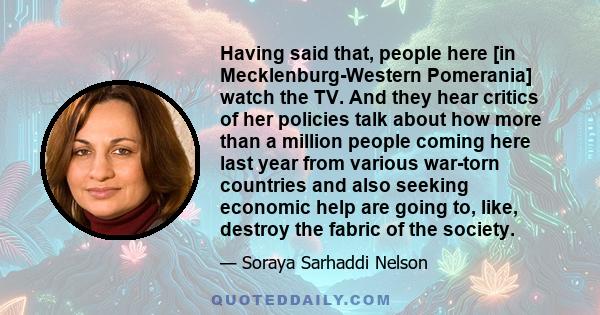 Having said that, people here [in Mecklenburg-Western Pomerania] watch the TV. And they hear critics of her policies talk about how more than a million people coming here last year from various war-torn countries and also seeking economic help are going to, like, destroy the fabric of the society.

— Soraya Sarhaddi Nelson

QUOTEDDAILY.COM